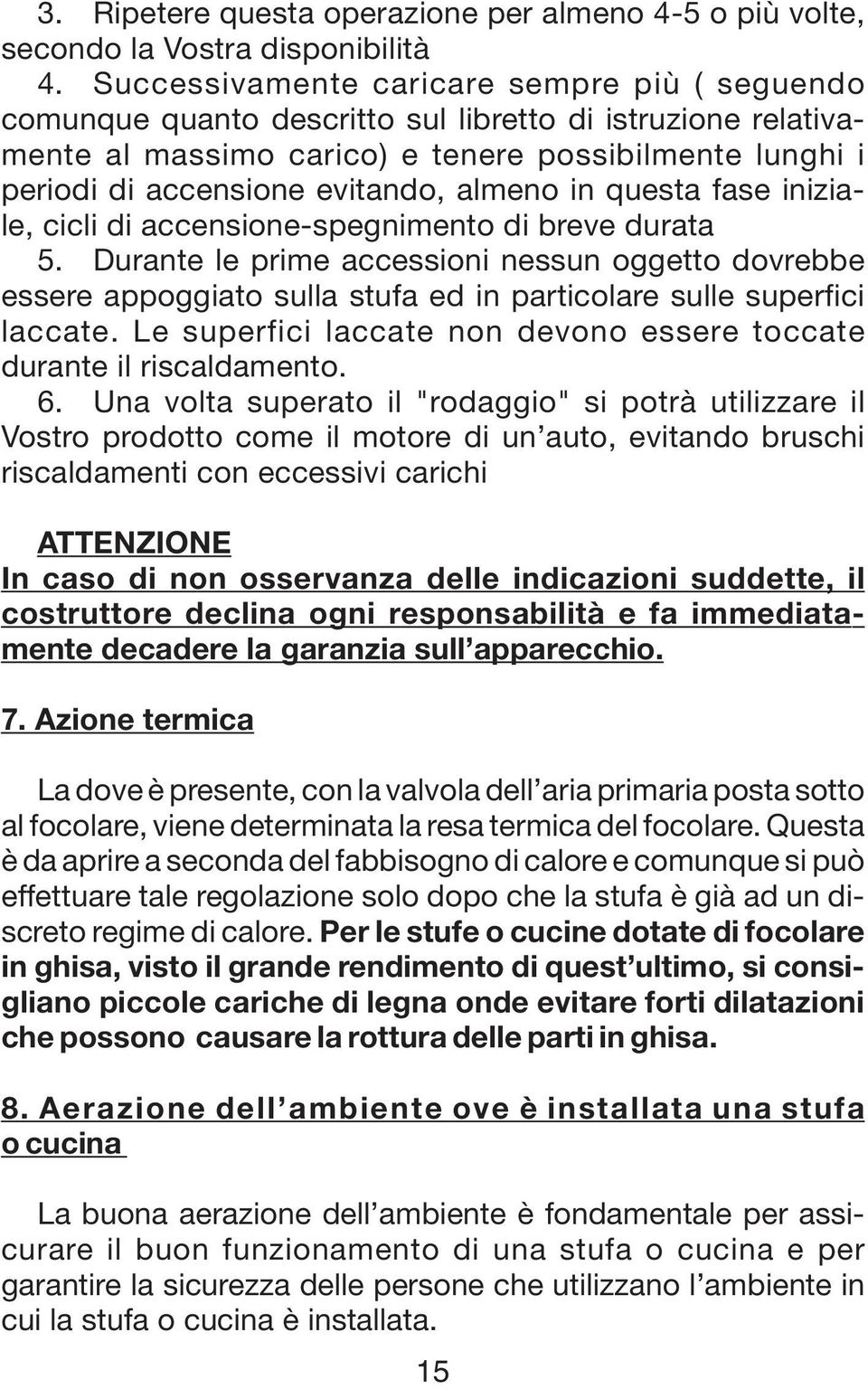 3. Ripetere questa operazione per almeno 4-5 o più volte, secondo la Vostra disponibilità

4. Successivamente caricare sempre più ( seguendo comunque quanto descritto sul libretto di istruzione relativamente al massimo carico) e tenere possibilmente lunghi i periodi di accensione evitando, almeno in questa fase iniziale, cicli di accensione-spegnimento di breve durata

5. Durante le prime accessioni nessun oggetto dovrebbe essere appoggiato sulla stufa ed in particolare sulle superfici laccate. Le superfici laccate non devono essere toccate durante il riscaldamento.

6. Una volta superato il "rodaggio" si potrà utilizzare il Vostro prodotto come il motore di un'auto, evitando bruschi riscaldamenti con eccessivi carichi

ATTENZIONE
In caso di non osservanza delle indicazioni suddette, il costruttore declina ogni responsabilità e fa immediatamente decadere la garanzia sull'apparecchio.

7. Azione termica

La dove è presente, con la valvola dell'aria primaria posta sotto al focolare, viene determinata la resa termica del focolare. Questa è da aprire a seconda del fabbisogno di calore e comunque si può effettuare tale regolazione solo dopo che la stufa è già ad un discreto regime di calore. Per le stufe o cucine dotate di focolare in ghisa, visto il grande rendimento di quest'ultimo, si consigliano piccole cariche di legna onde evitare forti dilatazioni che possono causare la rottura delle parti in ghisa.

8. Aerazione dell'ambiente ove è installata una stufa o cucina

La buona aerazione dell'ambiente è fondamentale per assicurare il buon funzionamento di una stufa o cucina e per garantire la sicurezza delle persone che utilizzano l'ambiente in cui la stufa o cucina è installata.

15